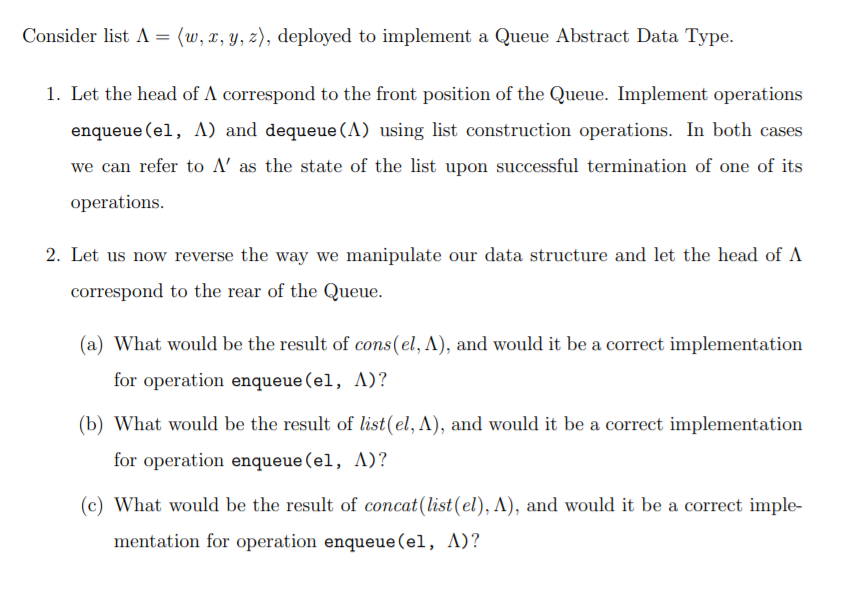 Consider list $\Lambda = \langle w, x, y, z \rangle$, deployed to implement a Queue Abstract Data Type.

1. Let the head of $\Lambda$ correspond to the front position of the Queue. Implement operations enqueue(el, $\Lambda$) and dequeue($\Lambda$) using list construction operations. In both cases we can refer to $\Lambda'$ as the state of the list upon successful termination of one of its operations.

2. Let us now reverse the way we manipulate our data structure and let the head of $\Lambda$ correspond to the rear of the Queue.

(a) What would be the result of $cons(el, \Lambda)$, and would it be a correct implementation for operation enqueue(el, $\Lambda$)?

(b) What would be the result of $list(el, \Lambda)$, and would it be a correct implementation for operation enqueue(el, $\Lambda$)?

(c) What would be the result of $concat(list(el), \Lambda)$, and would it be a correct implementation for operation enqueue(el, $\Lambda$)?